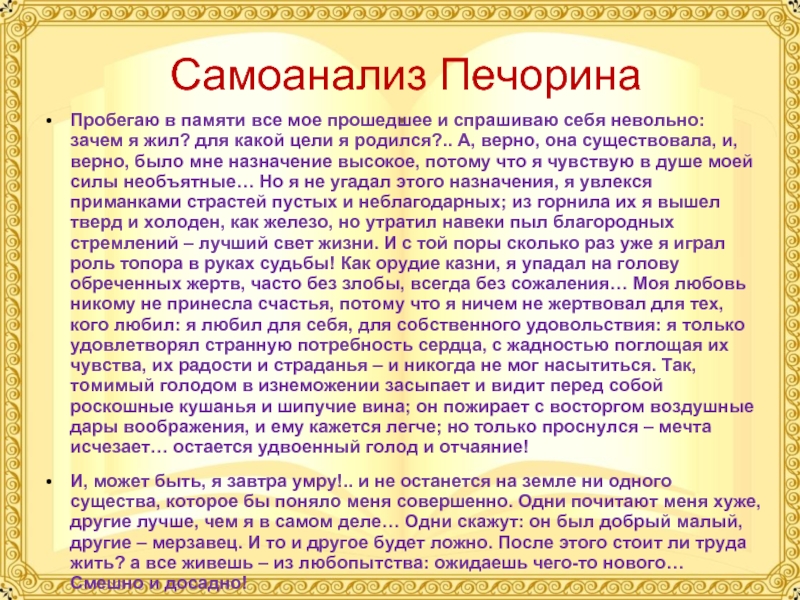 Самоанализ Печорина

• Пробегаю в памяти все мое прошедшее и спрашиваю себя невольно: зачем я жил? для какой цели я родился?.. А, верно, она существовала, и, верно, было мне назначение высокое, потому что я чувствую в душе моей силы необъятные… Но я не угадал этого назначения, я увлекся приманками страстей пустых и неблагодарных; из горнила их я вышел тверд и холоден, как железо, но утратил навеки пыл благородных стремлений – лучший свет жизни. И с той поры сколько раз уже я играл роль топора в руках судьбы! Как орудие казни, я упадал на голову обреченных жертв, часто без злобы, всегда без сожаления… Моя любовь никому не принесла счастья, потому что я ничем не жертвовал для тех, кого любил: я любил для себя, для собственного удовольствия: я только удовлетворял странную потребность сердца, с жадностью поглощая их чувства, их радости и страданья – и никогда не мог насытиться. Так, томимый голодом в изнеможении засыпает и видит перед собой роскошные кушанья и шипучие вина; он пожирает с восторгом воздушные дары воображения, и ему кажется легче; но только проснулся – мечта исчезает… остается удвоенный голод и отчаяние!

• И, может быть, я завтра умру!.. и не останется на земле ни одного существа, которое бы поняло меня совершенно. Одни почитают меня хуже, другие лучше, чем я в самом деле… Одни скажут: он был добрый малый, другие – мерзавец. И то и другое будет ложно. После этого стоит ли труда жить? а все живешь – из любопытства: ожидаешь чего-то нового… Смешно и досадно!